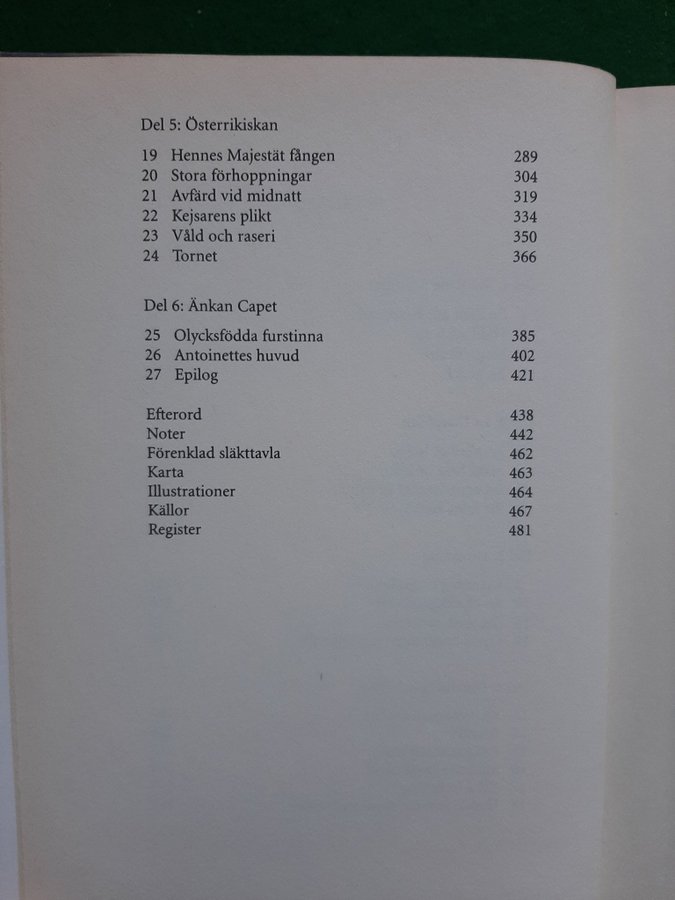 Del 5: Österrikiskan

19 Hennes Majestät fången 289
20 Stora förhoppningar 304
21 Avfärd vid midnatt 319
22 Kejsarens plikt 334
23 Våld och raseri 350
24 Tornet 366

Del 6: Änkan Capet

25 Olycksfödda furstinna 385
26 Antoinettes huvud 402
27 Epilog 421

Efterord 438
Noter 442
Förenklad släkttavla 462
Karta 463
Illustrationer 464
Källor 467
Register 481